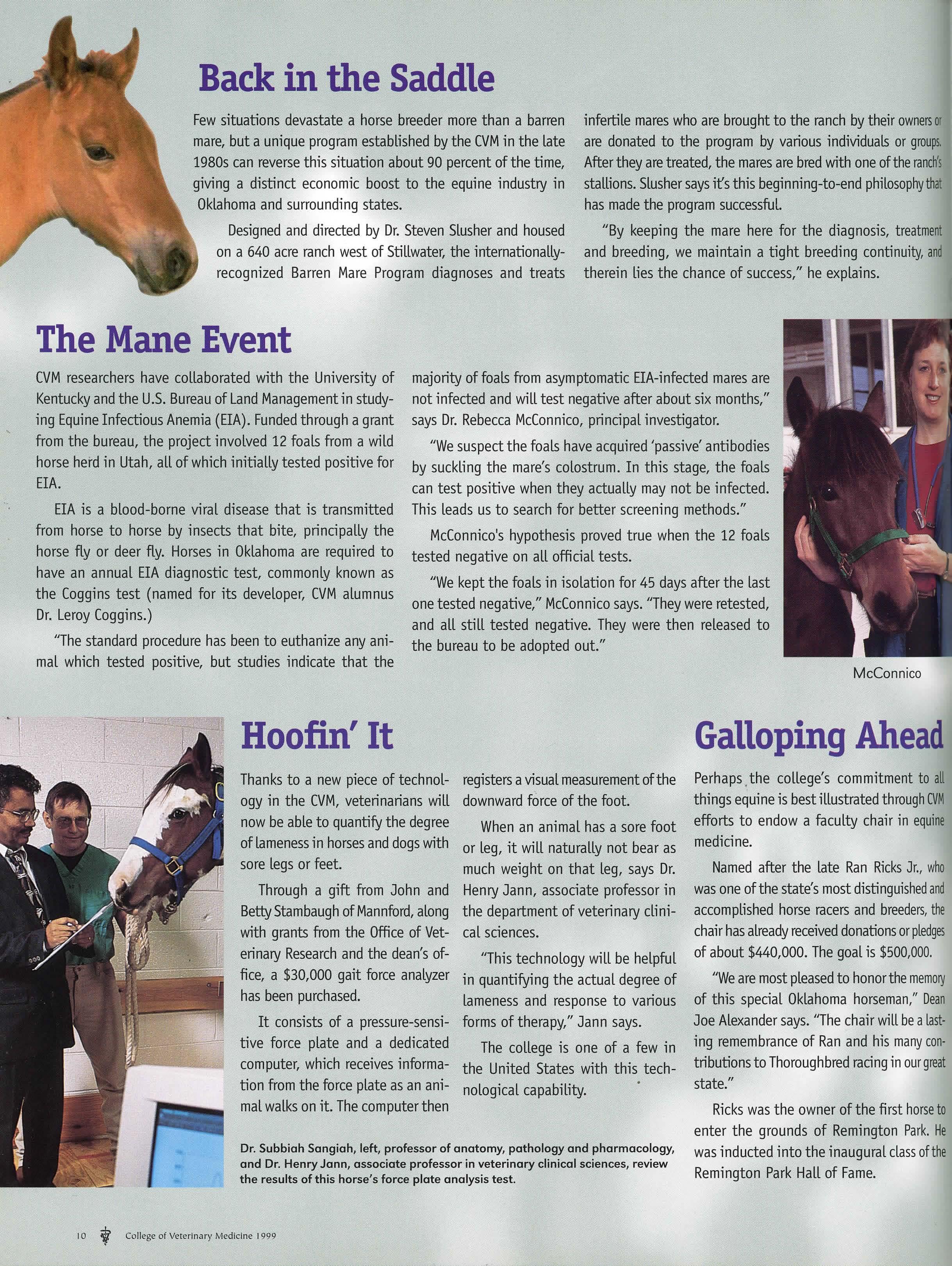 Back in the Saddle

Few situations devastate a horse breeder more than a barren mare, but a unique program established by the CVM in the late 1980s can reverse this situation about 90 percent of the time, giving a distinct economic boost to the equine industry in Oklahoma and surrounding states.

Designed and directed by Dr. Steven Slusher and housed on a 640 acre ranch west of Stillwater, the internationally-recognized Barren Mare Program diagnoses and treats infertile mares who are brought to the ranch by their owners or are donated to the program by various individuals or groups. After they are treated, the mares are bred with one of the ranch's stallions. Slusher says it's this beginning-to-end philosophy that has made the program successful.

"By keeping the mare here for the diagnosis, treatment and breeding, we maintain a tight breeding continuity, and therein lies the chance of success," he explains.

The Mane Event

CVM researchers have collaborated with the University of Kentucky and the U.S. Bureau of Land Management in studying Equine Infectious Anemia (EIA). Funded through a grant from the bureau, the project involved 12 foals from a wild horse herd in Utah, all of which initially tested positive for EIA.

EIA is a blood-borne viral disease that is transmitted from horse to horse by insects that bite, principally the horse fly or deer fly. Horses in Oklahoma are required to have an annual EIA diagnostic test, commonly known as the Coggins test (named for its developer, CVM alumnus Dr. Leroy Coggins.)

"The standard procedure has been to euthanize any animal which tested positive, but studies indicate that the majority of foals from asymptomatic EIA-infected mares are not infected and will test negative after about six months," says Dr. Rebecca McConnico, principal investigator.

"We suspect the foals have acquired 'passive' antibodies by suckling the mare's colostrum. In this stage, the foals can test positive when they actually may not be infected. This leads us to search for better screening methods."

McConnico's hypothesis proved true when the 12 foals tested negative on all official tests.

"We kept the foals in isolation for 45 days after the last one tested negative," McConnico says. "They were retested, and all still tested negative. They were then released to the bureau to be adopted out."

McConnico

Hoofin' It

Thanks to a new piece of technology in the CVM, veterinarians will now be able to quantify the degree of lameness in horses and dogs with sore legs or feet.

Through a gift from John and Betty Stambaugh of Mannford, along with grants from the Office of Veterinary Research and the dean's office, a $30,000 gait force analyzer has been purchased.

It consists of a pressure-sensitive force plate and a dedicated computer, which receives information from the force plate as an animal walks on it. The computer then registers a visual measurement of the downward force of the foot.

When an animal has a sore foot or leg, it will naturally not bear as much weight on that leg, says Dr. Henry Jann, associate professor in the department of veterinary clinical sciences.

"This technology will be helpful in quantifying the actual degree of lameness and response to various forms of therapy," Jann says.

The college is one of a few in the United States with this technological capability.

Dr. Subbiah Sangiah, left, professor of anatomy, pathology and pharmacology, and Dr. Henry Jann, associate professor in veterinary clinical sciences, review the results of this horse's force plate analysis test.

Galloping Ahead

Perhaps the college's commitment to all things equine is best illustrated through CVM efforts to endow a faculty chair in equine medicine.

Named after the late Ran Ricks Jr., who was one of the state's most distinguished and accomplished horse racers and breeders, the chair has already received donations or pledges of about $440,000. The goal is $500,000.

"We are most pleased to honor the memory of this special Oklahoma horseman," Dean Joe Alexander says. "The chair will be a lasting remembrance of Ran and his many contributions to Thoroughbred racing in our great state."

Ricks was the owner of the first horse to enter the grounds of Remington Park. He was inducted into the inaugural class of the Remington Park Hall of Fame.

10 College of Veterinary Medicine 1999